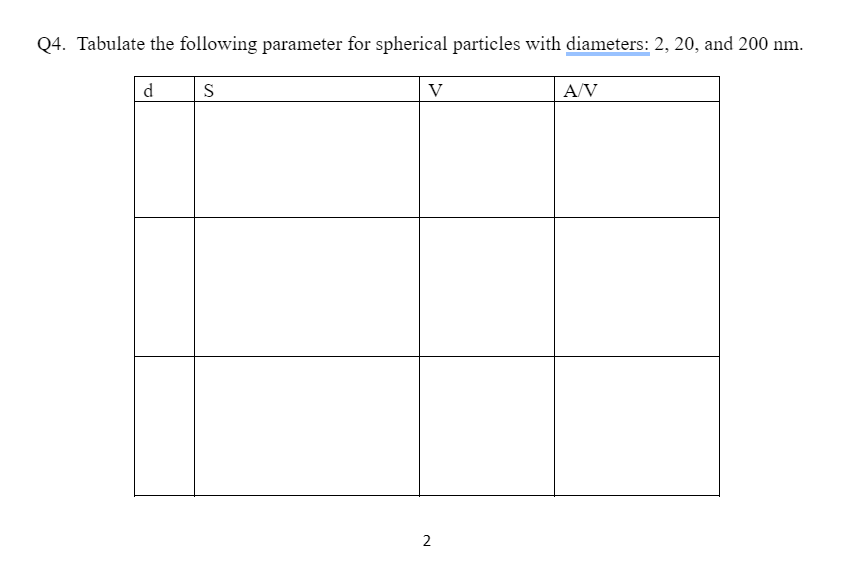 Q4. Tabulate the following parameter for spherical particles with diameters: 2, 20, and 200 nm.

| d | S | V | A/V |
|---|---|---|---|
|  |  |  |  |
|  |  |  |  |
|  |  |  |  |

2